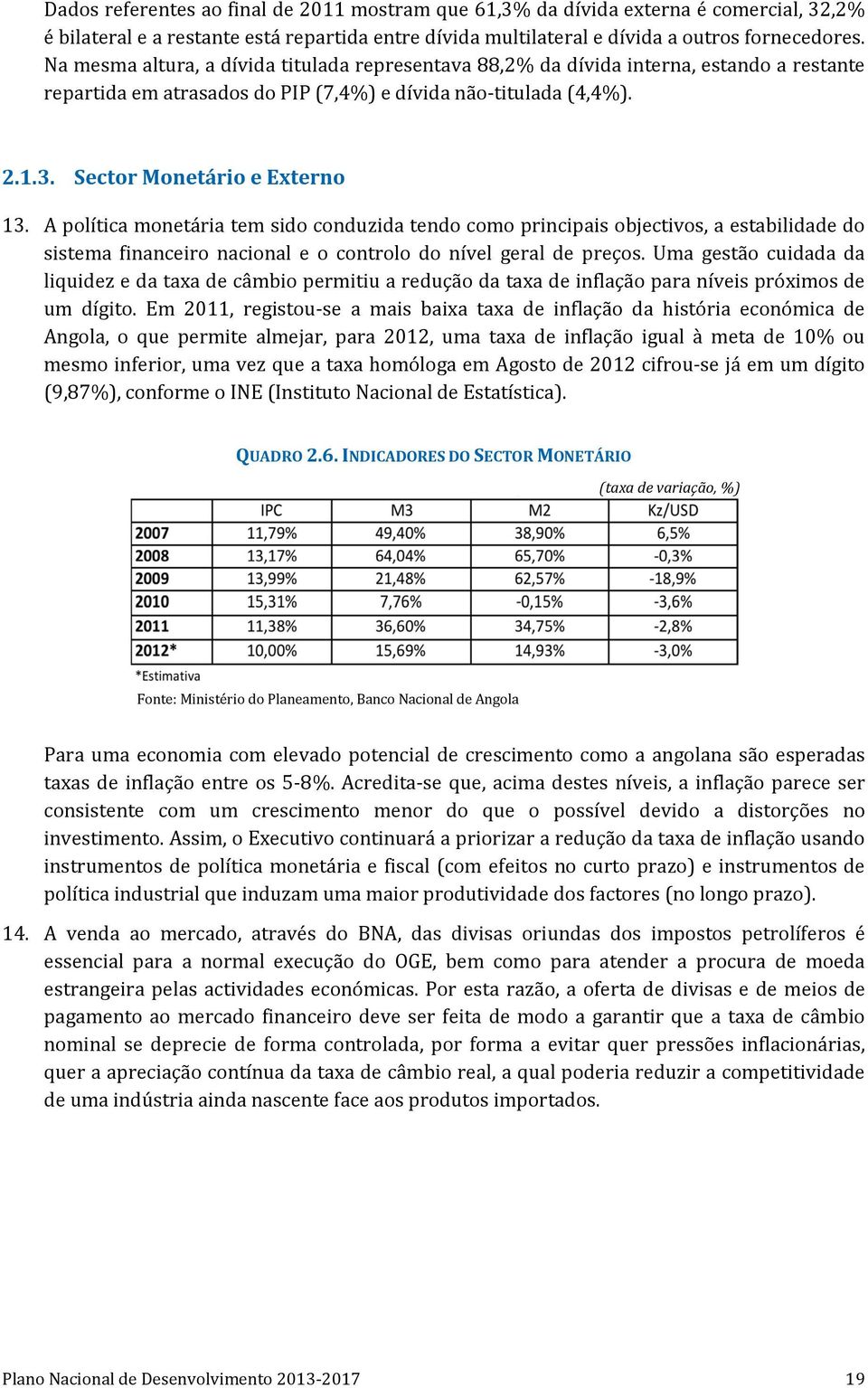 Dados referentes ao final de 2011 mostram que 61,3% da dívida externa é comercial, 32,2% é bilateral e a restante está repartida entre dívida multilateral e dívida a outros fornecedores. Na mesma altura, a dívida titulada representava 88,2% da dívida interna, estando a restante repartida em atrasados do PIP (7,4%) e dívida não-titulada (4,4%).

2.1.3. Sector Monetário e Externo

13. A política monetária tem sido conduzida tendo como principais objectivos, a estabilidade do sistema financeiro nacional e o controlo do nível geral de preços. Uma gestão cuidada da liquidez e da taxa de câmbio permitiu a redução da taxa de inflação para níveis próximos de um dígito. Em 2011, registou-se a mais baixa taxa de inflação da história económica de Angola, o que permite almejar, para 2012, uma taxa de inflação igual à meta de 10% ou mesmo inferior, uma vez que a taxa homóloga em Agosto de 2012 cifrou-se já em um dígito (9,87%), conforme o INE (Instituto Nacional de Estatística).

QUADRO 2.6. INDICADORES DO SECTOR MONETÁRIO

(taxa de variação, %)

| | IPC | M3 | M2 | Kz/USD |
|---|---|---|---|---|
| 2007 | 11,79% | 49,40% | 38,90% | 6,5% |
| 2008 | 13,17% | 64,04% | 65,70% | -0,3% |
| 2009 | 13,99% | 21,48% | 62,57% | -18,9% |
| 2010 | 15,31% | 7,76% | -0,15% | -3,6% |
| 2011 | 11,38% | 36,60% | 34,75% | -2,8% |
| 2012* | 10,00% | 15,69% | 14,93% | -3,0% |

*Estimativa

Fonte: Ministério do Planeamento, Banco Nacional de Angola

Para uma economia com elevado potencial de crescimento como a angolana são esperadas taxas de inflação entre os 5-8%. Acredita-se que, acima destes níveis, a inflação parece ser consistente com um crescimento menor do que o possível devido a distorções no investimento. Assim, o Executivo continuará a priorizar a redução da taxa de inflação usando instrumentos de política monetária e fiscal (com efeitos no curto prazo) e instrumentos de política industrial que induzam uma maior produtividade dos factores (no longo prazo).

14. A venda ao mercado, através do BNA, das divisas oriundas dos impostos petrolíferos é essencial para a normal execução do OGE, bem como para atender a procura de moeda estrangeira pelas actividades económicas. Por esta razão, a oferta de divisas e de meios de pagamento ao mercado financeiro deve ser feita de modo a garantir que a taxa de câmbio nominal se deprecie de forma controlada, por forma a evitar quer pressões inflacionárias, quer a apreciação contínua da taxa de câmbio real, a qual poderia reduzir a competitividade de uma indústria ainda nascente face aos produtos importados.

Plano Nacional de Desenvolvimento 2013-2017 19